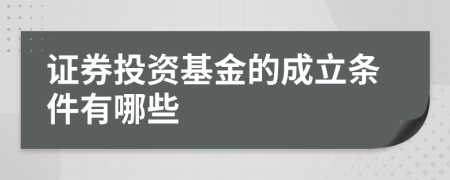 证券投资基金的成立条件有哪些